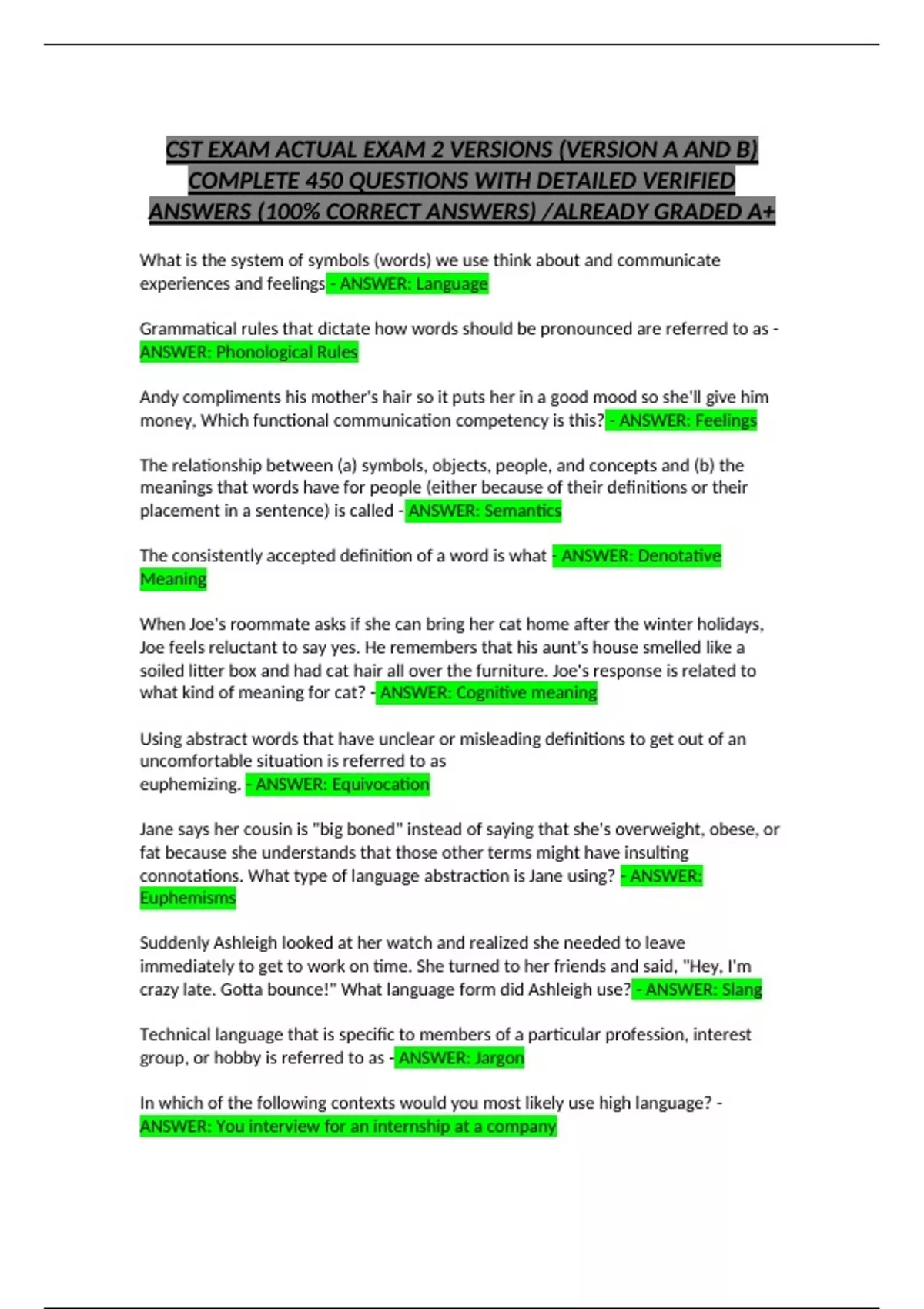 CST EXAM ACTUAL EXAM 2 VERSIONS (VERSION A AND B) COMPLETE 450 QUESTIONS WITH DETAILED VERIFIED ANSWERS (100% CORRECT ANSWERS) /ALREADY GRADED A+

What is the system of symbols (words) we use think about and communicate experiences and feelings - ANSWER: Language

Grammatical rules that dictate how words should be pronounced are referred to as - ANSWER: Phonological Rules

Andy compliments his mother's hair so it puts her in a good mood so she'll give him money, Which functional communication competency is this? - ANSWER: Feelings

The relationship between (a) symbols, objects, people, and concepts and (b) the meanings that words have for people (either because of their definitions or their placement in a sentence) is called - ANSWER: Semantics

The consistently accepted definition of a word is what - ANSWER: Denotative Meaning

When Joe's roommate asks if she can bring her cat home after the winter holidays, Joe feels reluctant to say yes. He remembers that his aunt's house smelled like a soiled litter box and had cat hair all over the furniture. Joe's response is related to what kind of meaning for cat? - ANSWER: Cognitive meaning

Using abstract words that have unclear or misleading definitions to get out of an uncomfortable situation is referred to as euphemizing. - ANSWER: Equivocation

Jane says her cousin is "big boned" instead of saying that she's overweight, obese, or fat because she understands that those other terms might have insulting connotations. What type of language abstraction is Jane using? - ANSWER: Euphemisms

Suddenly Ashleigh looked at her watch and realized she needed to leave immediately to get to work on time. She turned to her friends and said, "Hey, I'm crazy late. Gotta bounce!" What language form did Ashleigh use? - ANSWER: Slang

Technical language that is specific to members of a particular profession, interest group, or hobby is referred to as - ANSWER: Jargon

In which of the following contexts would you most likely use high language? - ANSWER: You interview for an internship at a company